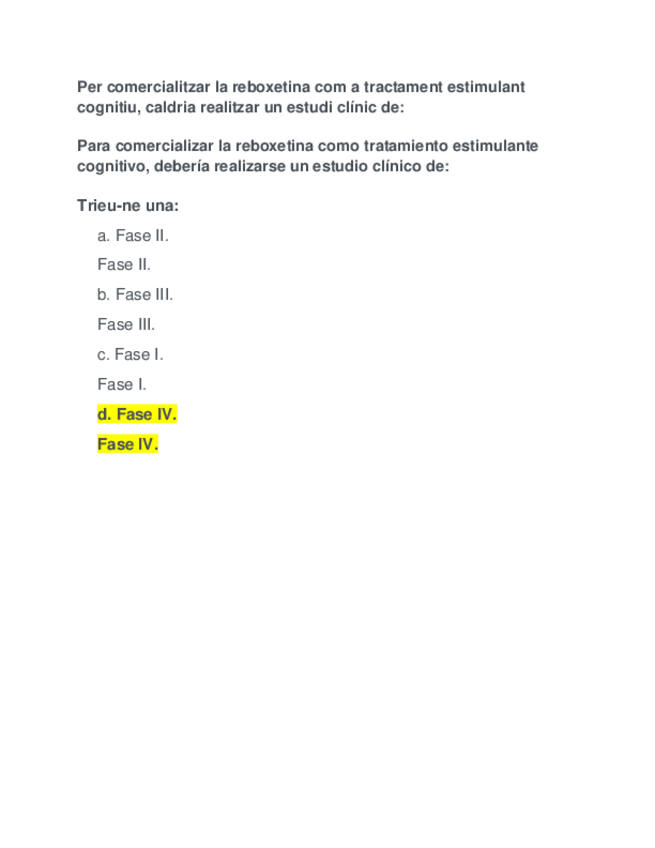 Per comercialitzar la reboxetina com a tractament estimulant cognitiu, caldria realitzar un estudi clínic de:

Para comercializar la reboxetina como tratamiento estimulante cognitivo, debería realizarse un estudio clínico de:

Trieu-ne una:

a. Fase II.

Fase II.

b. Fase III.

Fase III.

c. Fase I.

Fase I.

d. Fase IV.

Fase IV.